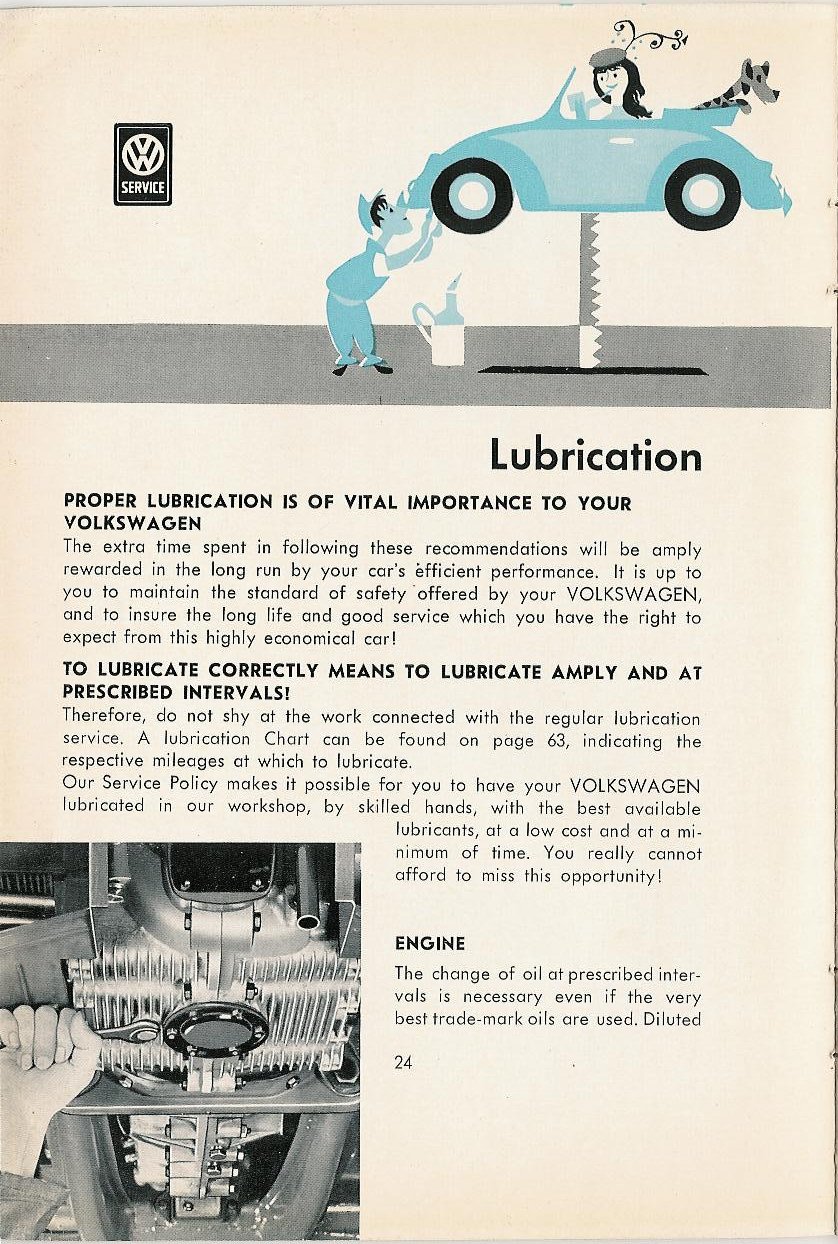 VW
SERVICE

Lubrication

PROPER LUBRICATION IS OF VITAL IMPORTANCE TO YOUR VOLKSWAGEN
The extra time spent in following these recommendations will be amply rewarded in the long run by your car's efficient performance. It is up to you to maintain the standard of safety offered by your VOLKSWAGEN, and to insure the long life and good service which you have the right to expect from this highly economical car!

TO LUBRICATE CORRECTLY MEANS TO LUBRICATE AMPLY AND AT PRESCRIBED INTERVALS!
Therefore, do not shy at the work connected with the regular lubrication service. A lubrication Chart can be found on page 63, indicating the respective mileages at which to lubricate.
Our Service Policy makes it possible for you to have your VOLKSWAGEN lubricated in our workshop, by skilled hands, with the best available lubricants, at a low cost and at a minimum of time. You really cannot afford to miss this opportunity!

ENGINE
The change of oil at prescribed intervals is necessary even if the very best trade-mark oils are used. Diluted

24